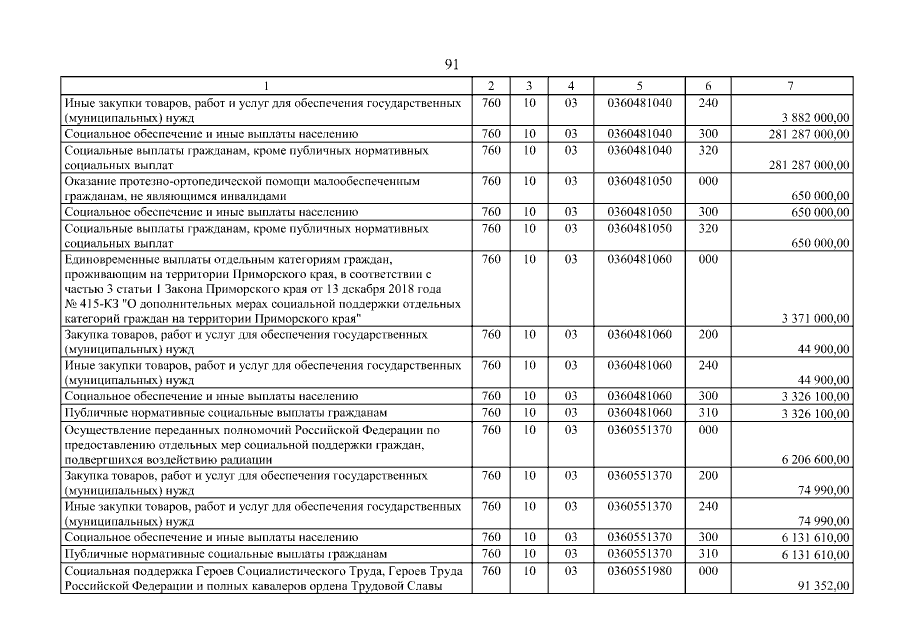 91

| 1 | 2 | 3 | 4 | 5 | 6 | 7 |
|---|---|---|---|---|---|---|
| Иные закупки товаров, работ и услуг для обеспечения государственных (муниципальных) нужд | 760 | 10 | 03 | 0360481040 | 240 | 3 882 000,00 |
| Социальное обеспечение и иные выплаты населению | 760 | 10 | 03 | 0360481040 | 300 | 281 287 000,00 |
| Социальные выплаты гражданам, кроме публичных нормативных социальных выплат | 760 | 10 | 03 | 0360481040 | 320 | 281 287 000,00 |
| Оказание протезно-ортопедической помощи малообеспеченным гражданам, не являющимся инвалидами | 760 | 10 | 03 | 0360481050 | 000 | 650 000,00 |
| Социальное обеспечение и иные выплаты населению | 760 | 10 | 03 | 0360481050 | 300 | 650 000,00 |
| Социальные выплаты гражданам, кроме публичных нормативных социальных выплат | 760 | 10 | 03 | 0360481050 | 320 | 650 000,00 |
| Единовременные выплаты отдельным категориям граждан, проживающим на территории Приморского края, в соответствии с частью 3 статьи 1 Закона Приморского края от 13 декабря 2018 года № 415-КЗ "О дополнительных мерах социальной поддержки отдельных категорий граждан на территории Приморского края" | 760 | 10 | 03 | 0360481060 | 000 | 3 371 000,00 |
| Закупка товаров, работ и услуг для обеспечения государственных (муниципальных) нужд | 760 | 10 | 03 | 0360481060 | 200 | 44 900,00 |
| Иные закупки товаров, работ и услуг для обеспечения государственных (муниципальных) нужд | 760 | 10 | 03 | 0360481060 | 240 | 44 900,00 |
| Социальное обеспечение и иные выплаты населению | 760 | 10 | 03 | 0360481060 | 300 | 3 326 100,00 |
| Публичные нормативные социальные выплаты гражданам | 760 | 10 | 03 | 0360481060 | 310 | 3 326 100,00 |
| Осуществление переданных полномочий Российской Федерации по предоставлению отдельных мер социальной поддержки граждан, подвергшихся воздействию радиации | 760 | 10 | 03 | 0360551370 | 000 | 6 206 600,00 |
| Закупка товаров, работ и услуг для обеспечения государственных (муниципальных) нужд | 760 | 10 | 03 | 0360551370 | 200 | 74 990,00 |
| Иные закупки товаров, работ и услуг для обеспечения государственных (муниципальных) нужд | 760 | 10 | 03 | 0360551370 | 240 | 74 990,00 |
| Социальное обеспечение и иные выплаты населению | 760 | 10 | 03 | 0360551370 | 300 | 6 131 610,00 |
| Публичные нормативные социальные выплаты гражданам | 760 | 10 | 03 | 0360551370 | 310 | 6 131 610,00 |
| Социальная поддержка Героев Социалистического Труда, Героев Труда Российской Федерации и полных кавалеров ордена Трудовой Славы | 760 | 10 | 03 | 0360551980 | 000 | 91 352,00 |